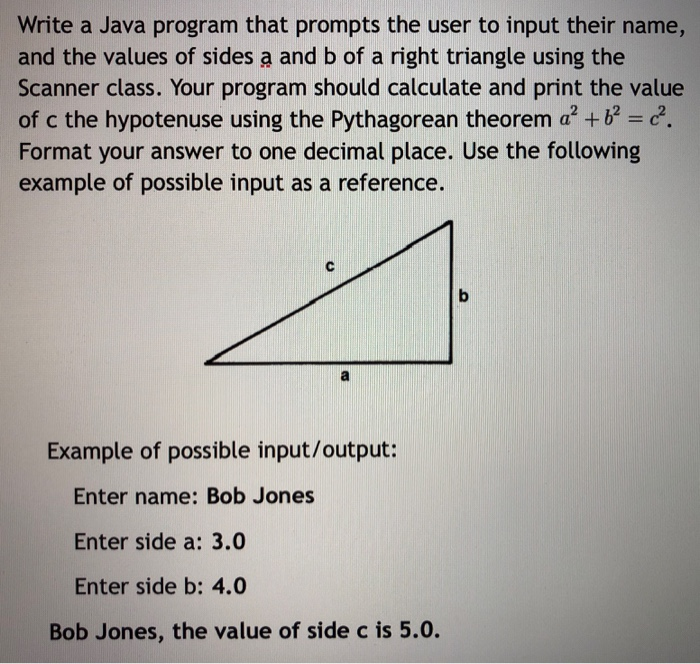 Write a Java program that prompts the user to input their name, and the values of sides a and b of a right triangle using the Scanner class. Your program should calculate and print the value of c the hypotenuse using the Pythagorean theorem $a^2 + b^2 = c^2$. Format your answer to one decimal place. Use the following example of possible input as a reference.

c

b

a

Example of possible input/output:

Enter name: Bob Jones

Enter side a: 3.0

Enter side b: 4.0

Bob Jones, the value of side c is 5.0.